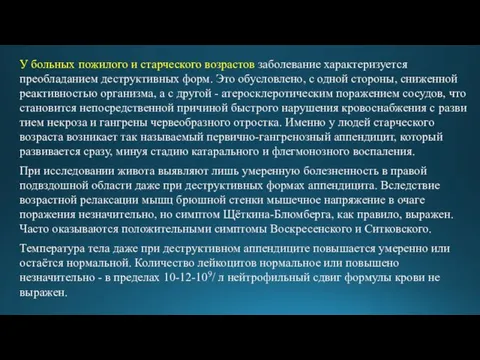 У больных пожилого и старческого возрастов заболевание характеризуется преобладанием деструктивных форм. Это обусловлено, с одной стороны, сниженной реактивностью организма, а с другой - атеросклеротическим поражением сосудов, что становится непосредственной причиной быстрого нарушения кровоснабжения с разви тием некроза и гангрены червеобразного отростка. Именно у людей старческого возраста возникает так называемый первично-гангренозный аппендицит, который развивается сразу, минуя стадию катарального и флегмонозного воспаления.

При исследовании живота выявляют лишь умеренную болезненность в правой подвздошной области даже при деструктивных формах аппендицита. Вследствие возрастной релаксации мышц брюшной стенки мышечное напряжение в очаге поражения незначительно, но симптом Щёткина-Блюмберга, как правило, выражен. Часто оказываются положительными симптомы Воскресенского и Ситковского.

Температура тела даже при деструктивном аппендиците повышается умеренно или остаётся нормальной. Количество лейкоцитов нормальное или повышено незначительно - в пределах 10-12-$10^9$/ л нейтрофильный сдвиг формулы крови не выражен.